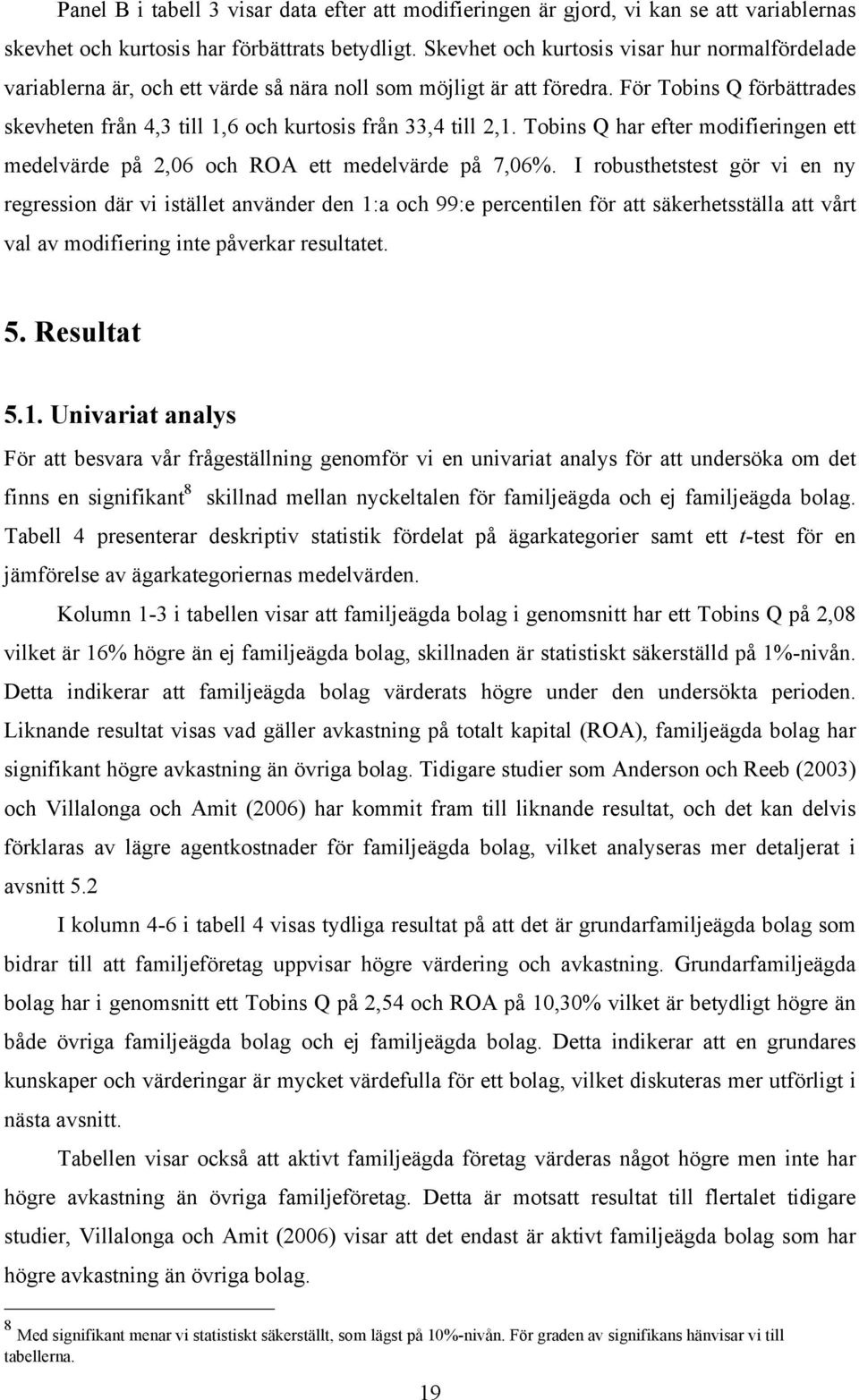 Panel B i tabell 3 visar data efter att modifieringen är gjord, vi kan se att variablernas skevhet och kurtosis har förbättrats betydligt. Skevhet och kurtosis visar hur normalfördelade variablerna är, och ett värde så nära noll som möjligt är att föredra. För Tobins Q förbättrades skevheten från 4,3 till 1,6 och kurtosis från 33,4 till 2,1. Tobins Q har efter modifieringen ett medelvärde på 2,06 och ROA ett medelvärde på 7,06%. I robusthetstest gör vi en ny regression där vi istället använder den 1:a och 99:e percentilen för att säkerhetsställa att vårt val av modifiering inte påverkar resultatet.

5. Resultat

5.1. Univariat analys

För att besvara vår frågeställning genomför vi en univariat analys för att undersöka om det finns en signifikant$^8$ skillnad mellan nyckeltalen för familjeägda och ej familjeägda bolag. Tabell 4 presenterar deskriptiv statistik fördelat på ägarkategorier samt ett t-test för en jämförelse av ägarkategoriernas medelvärden.

Kolumn 1-3 i tabellen visar att familjeägda bolag i genomsnitt har ett Tobins Q på 2,08 vilket är 16% högre än ej familjeägda bolag, skillnaden är statistiskt säkerställd på 1%-nivån. Detta indikerar att familjeägda bolag värderats högre under den undersökta perioden. Liknande resultat visas vad gäller avkastning på totalt kapital (ROA), familjeägda bolag har signifikant högre avkastning än övriga bolag. Tidigare studier som Anderson och Reeb (2003) och Villalonga och Amit (2006) har kommit fram till liknande resultat, och det kan delvis förklaras av lägre agentkostnader för familjeägda bolag, vilket analyseras mer detaljerat i avsnitt 5.2

I kolumn 4-6 i tabell 4 visas tydliga resultat på att det är grundarfamiljeägda bolag som bidrar till att familjeföretag uppvisar högre värdering och avkastning. Grundarfamiljeägda bolag har i genomsnitt ett Tobins Q på 2,54 och ROA på 10,30% vilket är betydligt högre än både övriga familjeägda bolag och ej familjeägda bolag. Detta indikerar att en grundares kunskaper och värderingar är mycket värdefulla för ett bolag, vilket diskuteras mer utförligt i nästa avsnitt.

Tabellen visar också att aktivt familjeägda företag värderas något högre men inte har högre avkastning än övriga familjeföretag. Detta är motsatt resultat till flertalet tidigare studier, Villalonga och Amit (2006) visar att det endast är aktivt familjeägda bolag som har högre avkastning än övriga bolag.

$^8$ Med signifikant menar vi statistiskt säkerställt, som lägst på 10%-nivån. För graden av signifikans hänvisar vi till tabellerna.

19